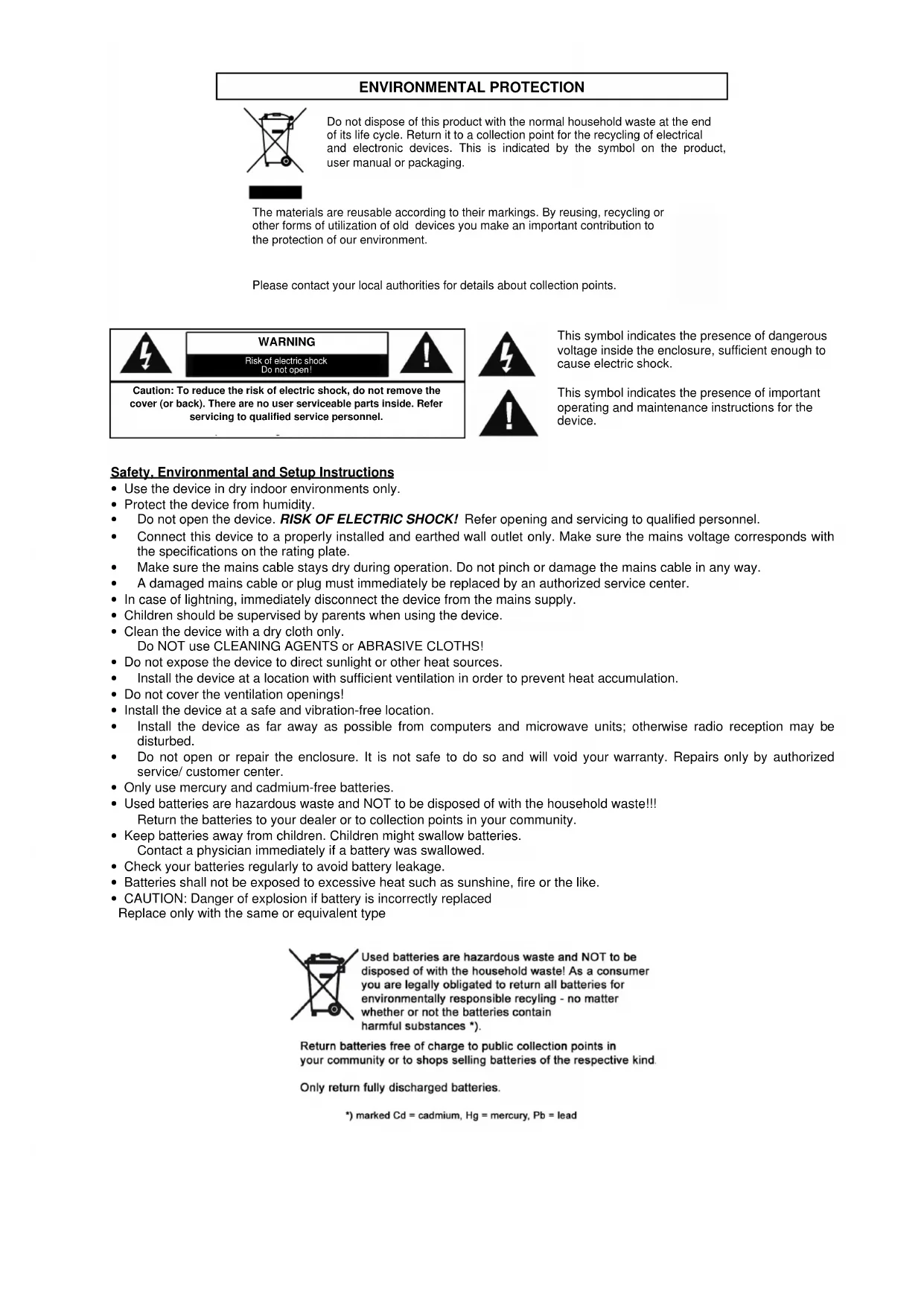 ENVIRONMENTAL PROTECTION

Do not dispose of this product with the normal household waste at the end of its life cycle. Return it to a collection point for the recycling of electrical and electronic devices. This is indicated by the symbol on the product, user manual or packaging.

The materials are reusable according to their markings. By reusing, recycling or other forms of utilization of old devices you make an important contribution to the protection of our environment.

Please contact your local authorities for details about collection points.

WARNING
Risk of electric shock
Do not open!

Caution: To reduce the risk of electric shock, do not remove the cover (or back). There are no user serviceable parts inside. Refer servicing to qualified service personnel.

This symbol indicates the presence of dangerous voltage inside the enclosure, sufficient enough to cause electric shock.

This symbol indicates the presence of important operating and maintenance instructions for the device.

Safety, Environmental and Setup Instructions
• Use the device in dry indoor environments only.
• Protect the device from humidity.
• Do not open the device. RISK OF ELECTRIC SHOCK! Refer opening and servicing to qualified personnel.
• Connect this device to a properly installed and earthed wall outlet only. Make sure the mains voltage corresponds with the specifications on the rating plate.
• Make sure the mains cable stays dry during operation. Do not pinch or damage the mains cable in any way.
• A damaged mains cable or plug must immediately be replaced by an authorized service center.
• In case of lightning, immediately disconnect the device from the mains supply.
• Children should be supervised by parents when using the device.
• Clean the device with a dry cloth only.
Do NOT use CLEANING AGENTS or ABRASIVE CLOTHS!
• Do not expose the device to direct sunlight or other heat sources.
• Install the device at a location with sufficient ventilation in order to prevent heat accumulation.
• Do not cover the ventilation openings!
• Install the device at a safe and vibration-free location.
• Install the device as far away as possible from computers and microwave units; otherwise radio reception may be disturbed.
• Do not open or repair the enclosure. It is not safe to do so and will void your warranty. Repairs only by authorized service/ customer center.
• Only use mercury and cadmium-free batteries.
• Used batteries are hazardous waste and NOT to be disposed of with the household waste!!!
Return the batteries to your dealer or to collection points in your community.
• Keep batteries away from children. Children might swallow batteries.
Contact a physician immediately if a battery was swallowed.
• Check your batteries regularly to avoid battery leakage.
• Batteries shall not be exposed to excessive heat such as sunshine, fire or the like.
• CAUTION: Danger of explosion if battery is incorrectly replaced
Replace only with the same or equivalent type

Used batteries are hazardous waste and NOT to be disposed of with the household waste! As a consumer you are legally obligated to return all batteries for environmentally responsible recyling - no matter whether or not the batteries contain harmful substances *).

Return batteries free of charge to public collection points in your community or to shops selling batteries of the respective kind.

Only return fully discharged batteries.

*) marked Cd = cadmium, Hg = mercury, Pb = lead